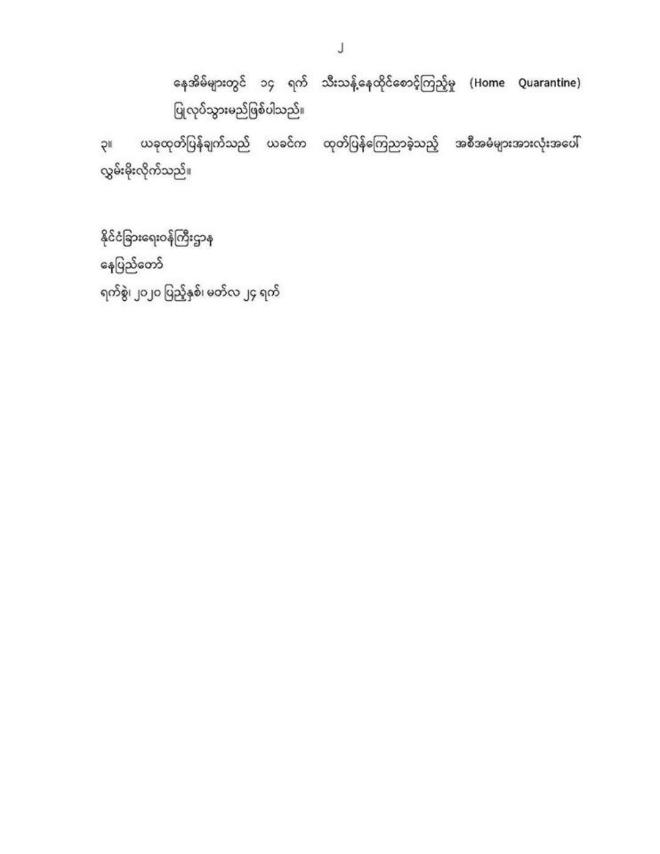 ၂

နေအိမ်များတွင် ၁၄ ရက် သီးသန့်နေထိုင်စောင့်ကြည့်မှု (Home Quarantine) ပြုလုပ်သွားမည်ဖြစ်ပါသည်။

၃။ ယခုထုတ်ပြန်ချက်သည် ယခင်က ထုတ်ပြန်ကြေညာခဲ့သည့် အစီအမံများအားလုံးအပေါ် လွှမ်းမိုးလိုက်သည်။

နိုင်ငံခြားရေးဝန်ကြီးဌာန
နေပြည်တော်
ရက်စွဲ၊ ၂၀၂၀ ပြည့်နှစ်၊ မတ်လ ၂၄ ရက်